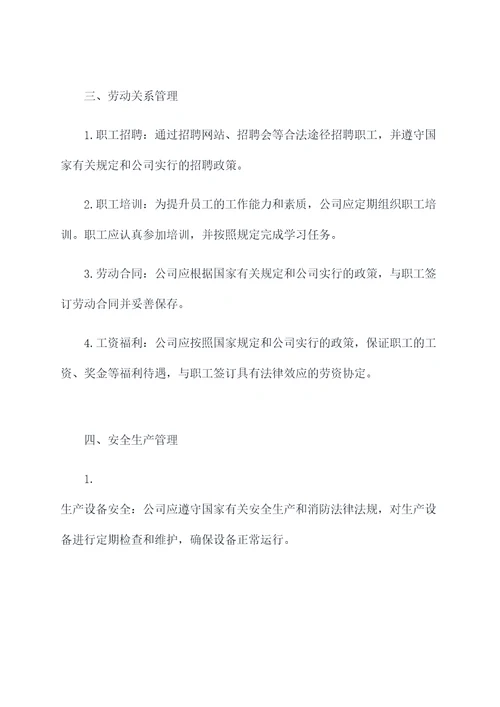 三、劳动关系管理

1. 职工招聘：通过招聘网站、招聘会等合法途径招聘职工，并遵守国家有关规定和公司实行的招聘政策。

2. 职工培训：为提升员工的工作能力和素质，公司应定期组织职工培训。职工应认真参加培训，并按照规定完成学习任务。

3. 劳动合同：公司应根据国家有关规定和公司实行的政策，与职工签订劳动合同并妥善保存。

4. 工资福利：公司应按照国家规定和公司实行的政策，保证职工的工资、奖金等福利待遇，与职工签订具有法律效应的劳资协定。

四、安全生产管理

1.

生产设备安全：公司应遵守国家有关安全生产和消防法律法规，对生产设备进行定期检查和维护，确保设备正常运行。